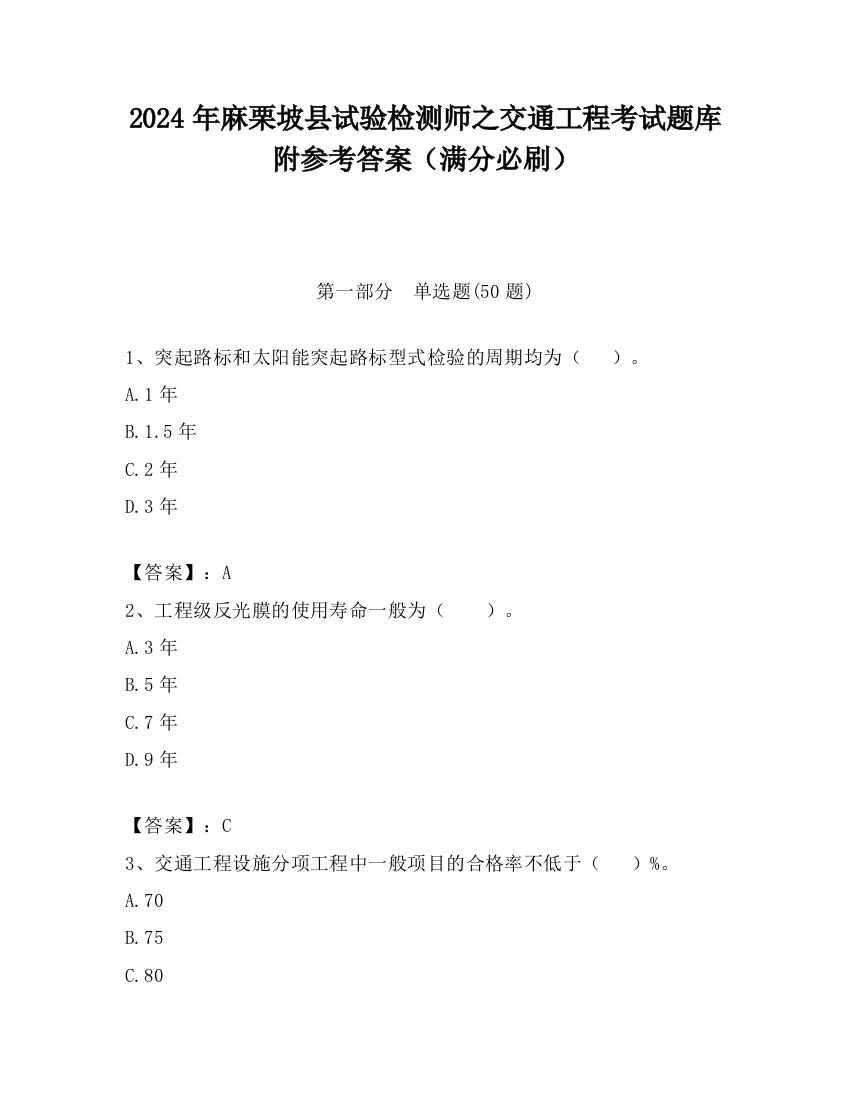 2024 年麻栗坡县试验检测师之交通工程考试题库附参考答案（满分必刷）

第一部分　单选题(50 题)

1、突起路标和太阳能突起路标型式检验的周期均为（　）。

A.1 年

B.1.5 年

C.2 年

D.3 年

【答案】：A

2、工程级反光膜的使用寿命一般为（　）。

A.3 年

B.5 年

C.7 年

D.9 年

【答案】：C

3、交通工程设施分项工程中一般项目的合格率不低于（　）%。

A.70

B.75

C.80